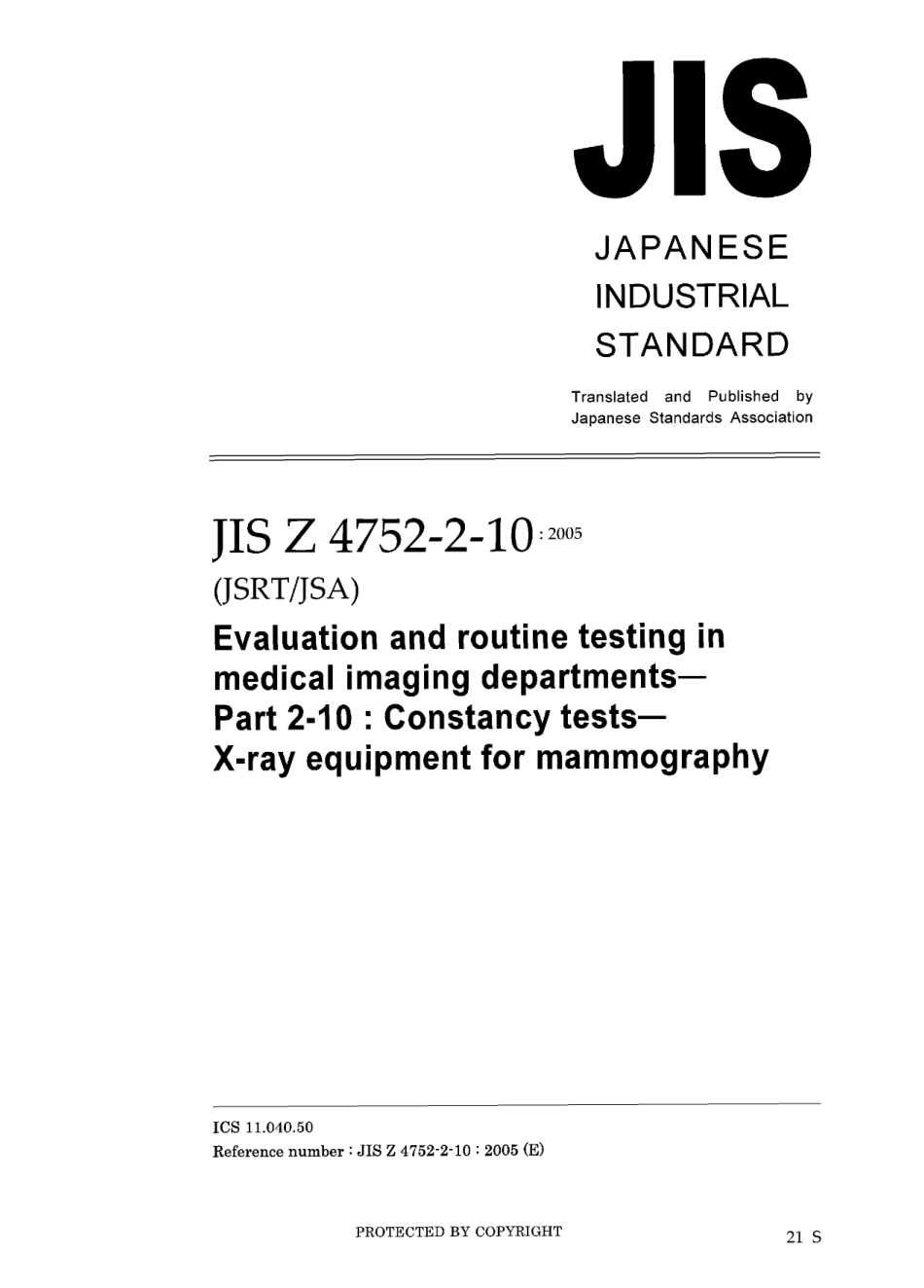 JIS

JAPANESE
INDUSTRIAL
STANDARD

Translated and Published by
Japanese Standards Association

JIS Z 4752-2-10 : 2005

(JSRT/JSA)

Evaluation and routine testing in medical imaging departments— Part 2-10 : Constancy tests— X-ray equipment for mammography

ICS 11.040.50
Reference number : JIS Z 4752-2-10 : 2005 (E)

PROTECTED BY COPYRIGHT

21 S